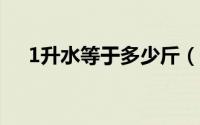 1升水等于多少斤（